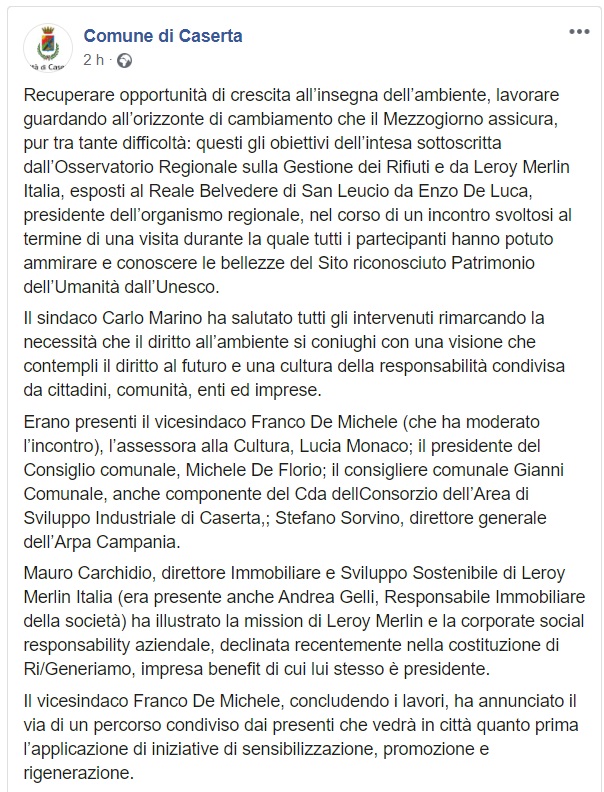 Comune di Caserta
2 h ·

Recuperare opportunità di crescita all'insegna dell'ambiente, lavorare guardando all'orizzonte di cambiamento che il Mezzogiorno assicura, pur tra tante difficoltà: questi gli obiettivi dell'intesa sottoscritta dall'Osservatorio Regionale sulla Gestione dei Rifiuti e da Leroy Merlin Italia, esposti al Reale Belvedere di San Leucio da Enzo De Luca, presidente dell'organismo regionale, nel corso di un incontro svoltosi al termine di una visita durante la quale tutti i partecipanti hanno potuto ammirare e conoscere le bellezze del Sito riconosciuto Patrimonio dell'Umanità dall'Unesco.

Il sindaco Carlo Marino ha salutato tutti gli intervenuti rimarcando la necessità che il diritto all'ambiente si coniughi con una visione che contempli il diritto al futuro e una cultura della responsabilità condivisa da cittadini, comunità, enti ed imprese.

Erano presenti il vicesindaco Franco De Michele (che ha moderato l'incontro), l'assessora alla Cultura, Lucia Monaco; il presidente del Consiglio comunale, Michele De Florio; il consigliere comunale Gianni Comunale, anche componente del Cda dellConsorzio dell'Area di Sviluppo Industriale di Caserta,; Stefano Sorvino, direttore generale dell'Arpa Campania.

Mauro Carchidio, direttore Immobiliare e Sviluppo Sostenibile di Leroy Merlin Italia (era presente anche Andrea Gelli, Responsabile Immobiliare della società) ha illustrato la mission di Leroy Merlin e la corporate social responsability aziendale, declinata recentemente nella costituzione di Ri/Generiamo, impresa benefit di cui lui stesso è presidente.

Il vicesindaco Franco De Michele, concludendo i lavori, ha annunciato il via di un percorso condiviso dai presenti che vedrà in città quanto prima l'applicazione di iniziative di sensibilizzazione, promozione e rigenerazione.